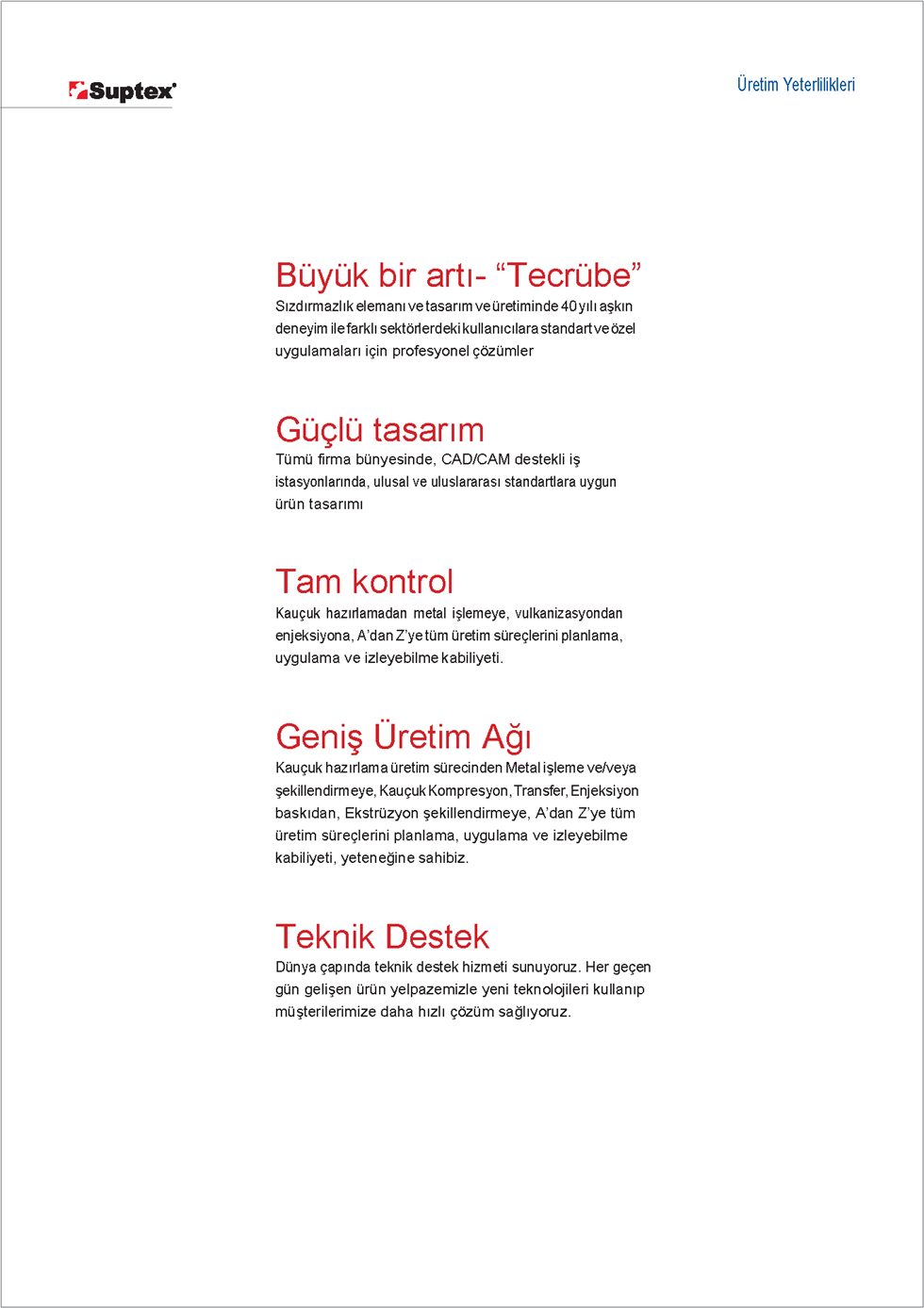 Suptex

Üretim Yeterlilikleri

Büyük bir artı- “Tecrübe”
Sızdırmazlık elemanı ve tasarım ve üretiminde 40 yılı aşkın deneyim ile farklı sektörlerdeki kullanıcılara standart ve özel uygulamaları için profesyonel çözümler

Güçlü tasarım
Tümü firma bünyesinde, CAD/CAM destekli iş istasyonlarında, ulusal ve uluslararası standartlara uygun ürün tasarımı

Tam kontrol
Kauçuk hazırlamadan metal işlemeye, vulkanizasyondan enjeksiyona, A’dan Z’ye tüm üretim süreçlerini planlama, uygulama ve izleyebilme kabiliyeti.

Geniş Üretim Ağı
Kauçuk hazırlama üretim sürecinden Metal işleme ve/veya şekillendirmeye, Kauçuk Kompresyon, Transfer, Enjeksiyon baskıdan, Ekstrüzyon şekillendirmeye, A’dan Z’ye tüm üretim süreçlerini planlama, uygulama ve izleyebilme kabiliyeti, yeteneğine sahibiz.

Teknik Destek
Dünya çapında teknik destek hizmeti sunuyoruz. Her geçen gün gelişen ürün yelpazemizle yeni teknolojileri kullanıp müşterilerimize daha hızlı çözüm sağlıyoruz.